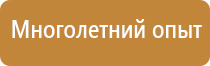 Многолетний опыт